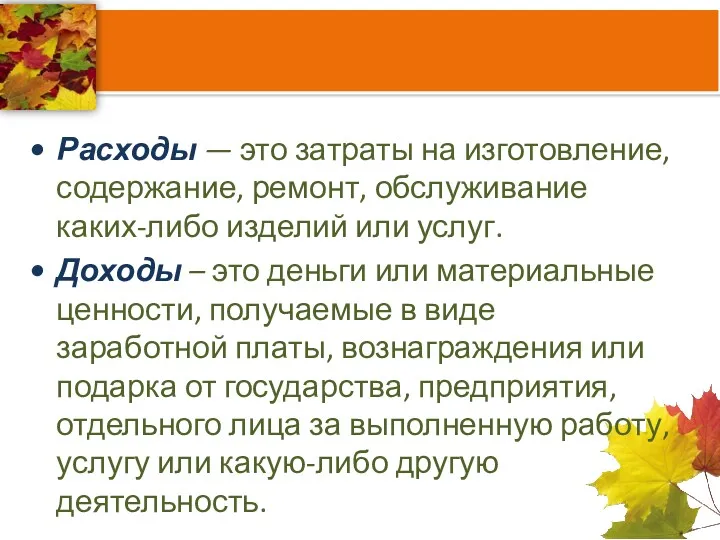 • Расходы — это затраты на изготовление, содержание, ремонт, обслуживание каких-либо изделий или услуг.

• Доходы – это деньги или материальные ценности, получаемые в виде заработной платы, вознаграждения или подарка от государства, предприятия, отдельного лица за выполненную работу, услугу или какую-либо другую деятельность.